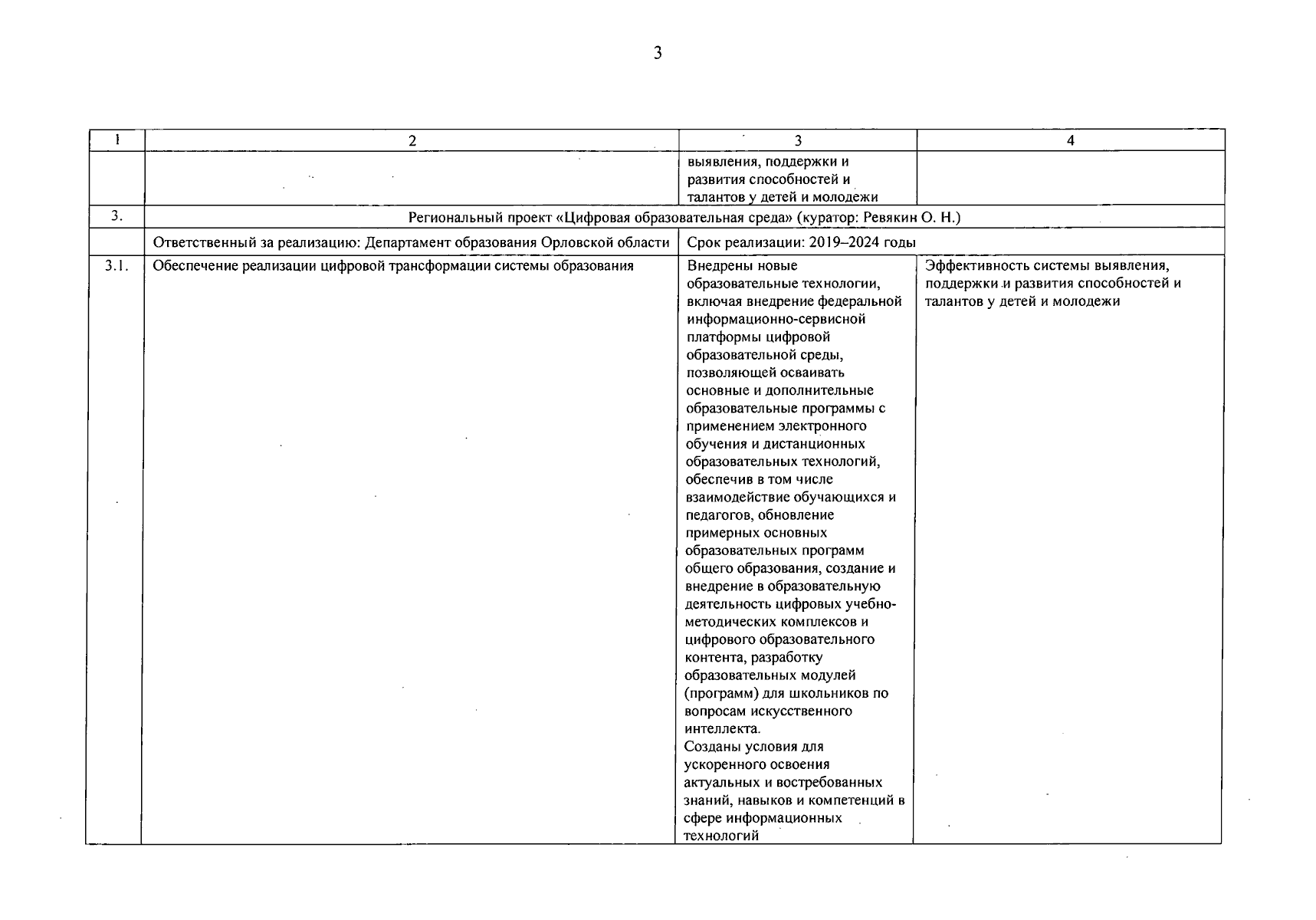 3

| 1 | 2 | 3 | 4 |
|---|---|---|---|
|  |  | выявления, поддержки и развития способностей и талантов у детей и молодежи |  |
| 3. | Региональный проект «Цифровая образовательная среда» (куратор: Ревякин О. Н.) |  |  |
|  | Ответственный за реализацию: Департамент образования Орловской области | Срок реализации: 2019–2024 годы |  |
| 3.1. | Обеспечение реализации цифровой трансформации системы образования | Внедрены новые образовательные технологии, включая внедрение федеральной информационно-сервисной платформы цифровой образовательной среды, позволяющей осваивать основные и дополнительные образовательные программы с применением электронного обучения и дистанционных образовательных технологий, обеспечив в том числе взаимодействие обучающихся и педагогов, обновление примерных основных образовательных программ общего образования, создание и внедрение в образовательную деятельность цифровых учебно-методических комплексов и цифрового образовательного контента, разработку образовательных модулей (программ) для школьников по вопросам искусственного интеллекта. Созданы условия для ускоренного освоения актуальных и востребованных знаний, навыков и компетенций в сфере информационных технологий | Эффективность системы выявления, поддержки и развития способностей и талантов у детей и молодежи |